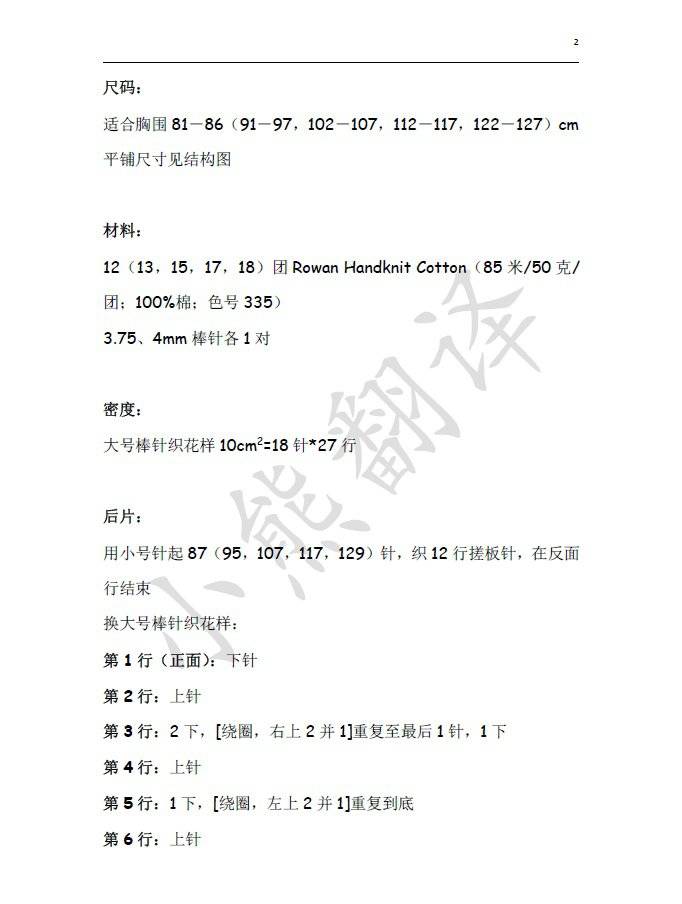 2

尺码：

适合胸围81－86（91－97，102－107，112－117，122－127）cm

平铺尺寸见结构图

材料：

12（13，15，17，18）团Rowan Handknit Cotton（85米/50克/团；100%棉；色号335）

3.75、4mm棒针各1对

密度：

大号棒针织花样$10cm^2$=18针*27行

后片：

用小号针起87（95，107，117，129）针，织12行搓板针，在反面行结束

换大号棒针织花样：

第1行（正面）：下针

第2行：上针

第3行：2下，[绕圈，右上2并1]重复至最后1针，1下

第4行：上针

第5行：1下，[绕圈，左上2并1]重复到底

第6行：上针

小熊翻译